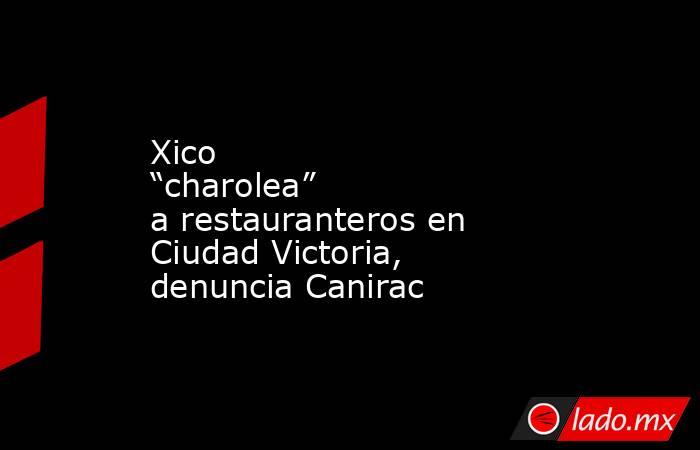 Xico “charolea” a restauranteros en Ciudad Victoria, denuncia Canirac

lado.mx